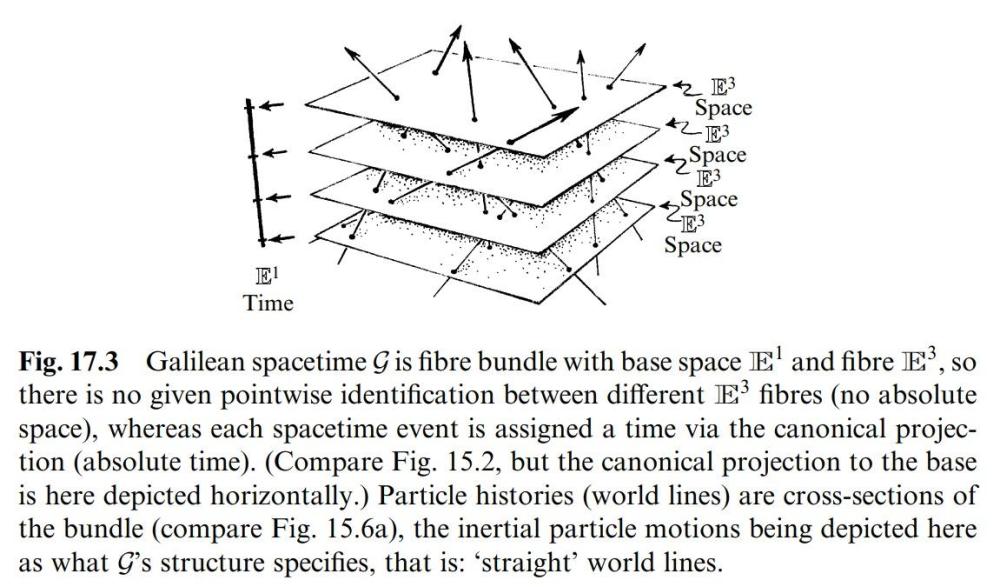 $\mathbb{E}^3$
Space
$\mathbb{E}^3$
Space
$\mathbb{E}^3$
Space
$\mathbb{E}^3$
Space

$\mathbb{E}^1$
Time

**Fig. 17.3** Galilean spacetime $\mathcal{G}$ is fibre bundle with base space $\mathbb{E}^1$ and fibre $\mathbb{E}^3$, so there is no given pointwise identification between different $\mathbb{E}^3$ fibres (no absolute space), whereas each spacetime event is assigned a time via the canonical projection (absolute time). (Compare Fig. 15.2, but the canonical projection to the base is here depicted horizontally.) Particle histories (world lines) are cross-sections of the bundle (compare Fig. 15.6a), the inertial particle motions being depicted here as what $\mathcal{G}$'s structure specifies, that is: 'straight' world lines.